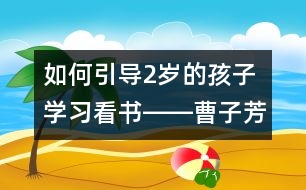 如何引导2岁的孩子学习看书——曹子芳